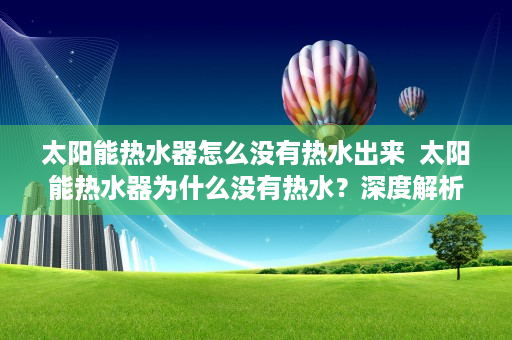 太阳能热水器怎么没有热水出来 太阳能热水器为什么没有热水？深度解析